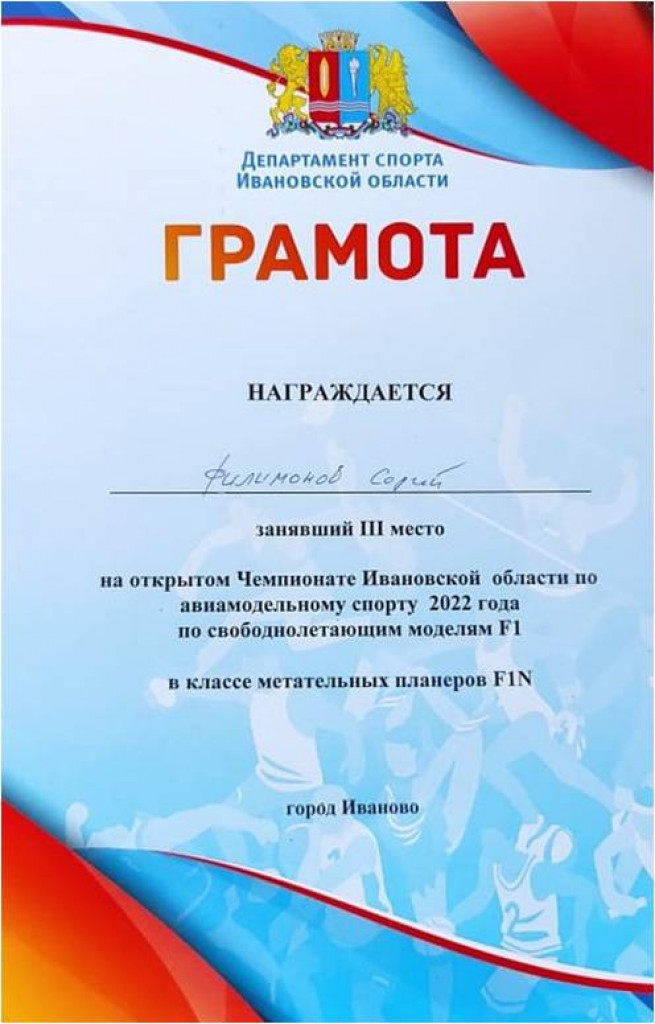 ДЕПАРТАМЕНТ СПОРТА
ИВАНОВСКОЙ ОБЛАСТИ

ГРАМОТА

НАГРАЖДАЕТСЯ

Филимонов Сергей

занявший III место

на открытом Чемпионате Ивановской области по авиамодельному спорту 2022 года по свободнолетающим моделям F1

в классе метательных планеров F1N

город Иваново